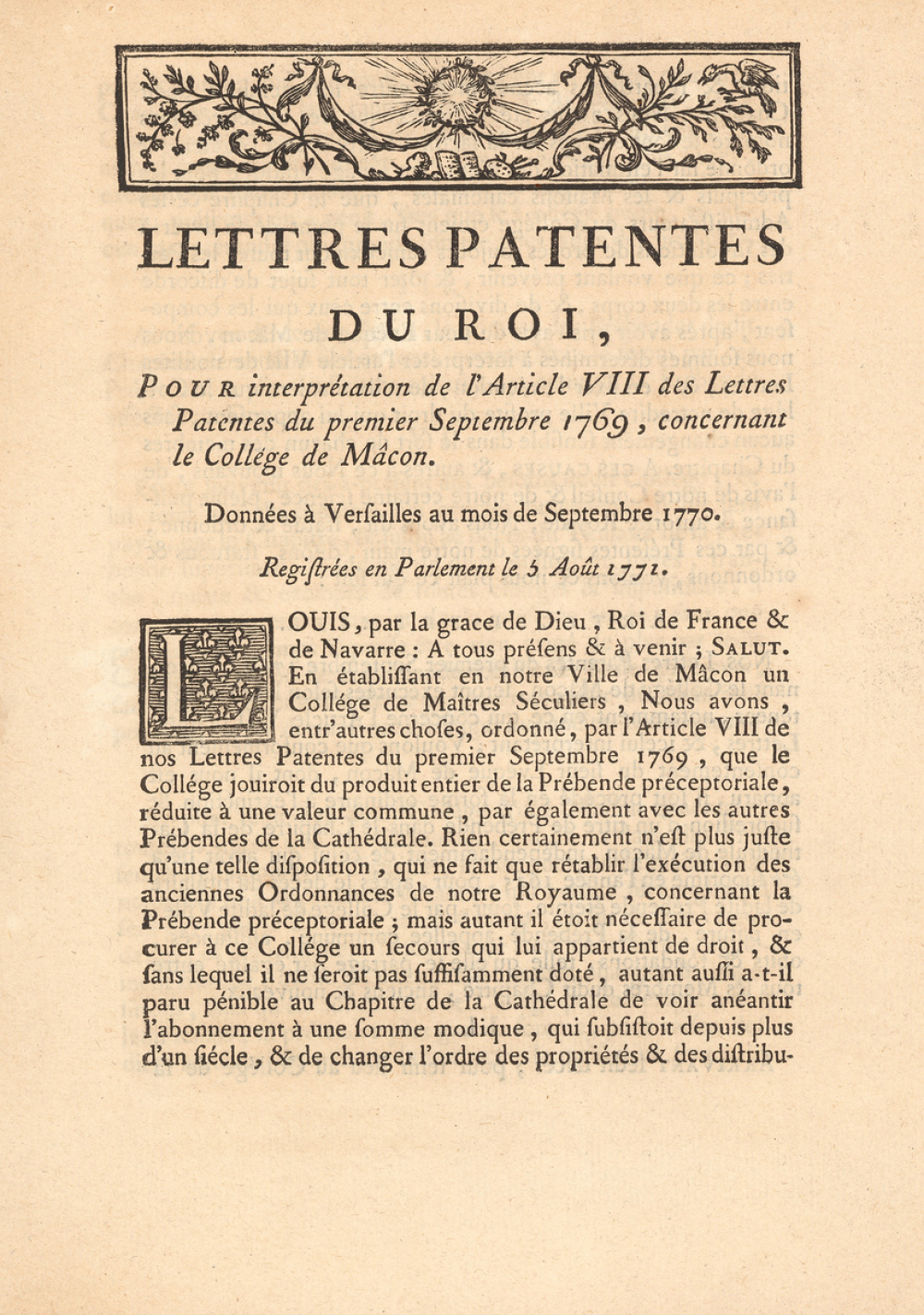 LETTRES PATENTES

DU ROI,

POUR interprétation de l'Article VIII des Lettres Patentes du premier Septembre 1769, concernant le Collége de Mâcon.

Données à Verſailles au mois de Septembre 1770.

Regiſtrées en Parlement le 5 Août 1771.

LOUIS, par la grace de Dieu, Roi de France & de Navarre : A tous préſens & à venir ; SALUT. En établiſſant en notre Ville de Mâcon un Collége de Maîtres Séculiers, Nous avons, entr'autres choſes, ordonné, par l'Article VIII de nos Lettres Patentes du premier Septembre 1769, que le Collége jouiroit du produit entier de la Prébende préceptoriale, réduite à une valeur commune, par également avec les autres Prébendes de la Cathédrale. Rien certainement n'eſt plus juſte qu'une telle diſpoſition, qui ne fait que rétablir l'exécution des anciennes Ordonnances de notre Royaume, concernant la Prébende préceptoriale ; mais autant il étoit néceſſaire de procurer à ce Collége un ſecours qui lui appartient de droit, & ſans lequel il ne ſeroit pas ſuffiſamment doté, autant auſſi a-t-il paru pénible au Chapitre de la Cathédrale de voir anéantir l'abonnement à une ſomme modique, qui ſubſiſtoit depuis plus d'un ſiécle, & de changer l'ordre des propriétés & des diſtribu-